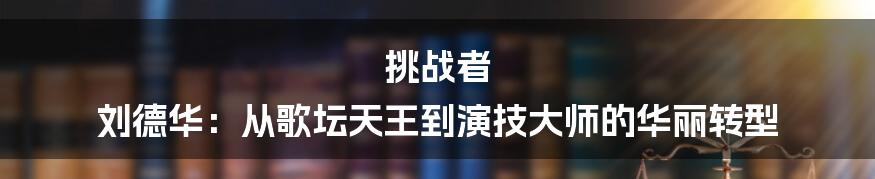 挑战者

刘德华：从歌坛天王到演技大师的华丽转型